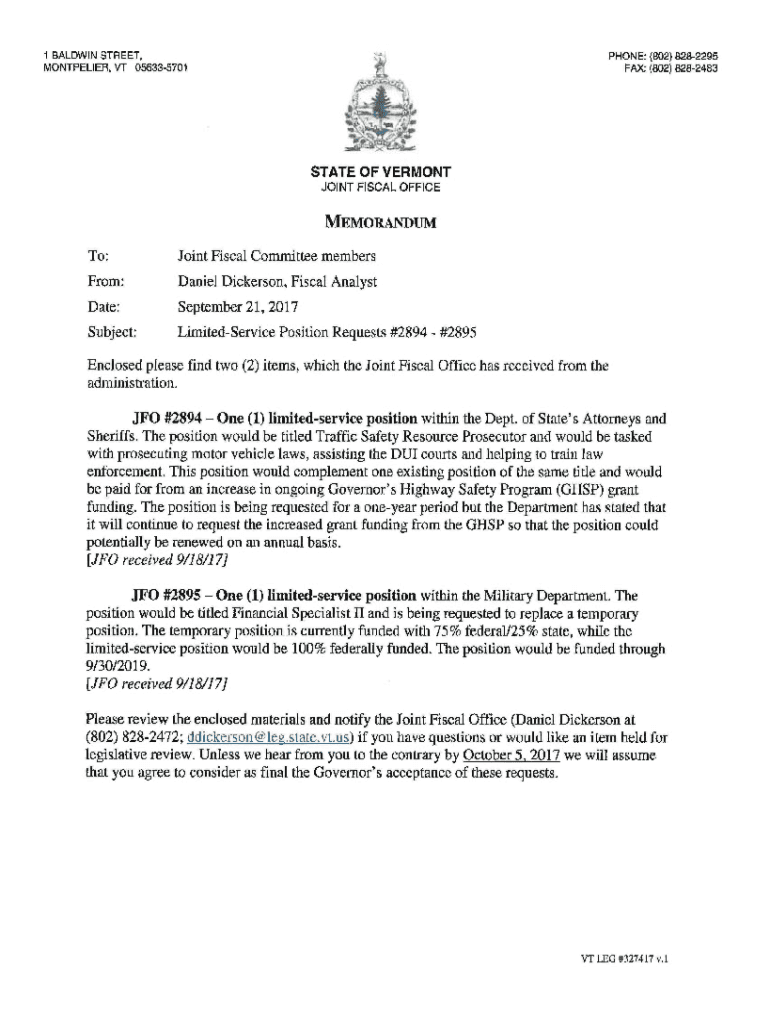 1 BALDWIN STREET,
MONTPELIER, VT 05633-5701

PHONE: (802) 828-2295
FAX: (802) 828-2483

STATE OF VERMONT
JOINT FISCAL OFFICE

MEMORANDUM

To: Joint Fiscal Committee members

From: Daniel Dickerson, Fiscal Analyst

Date: September 21, 2017

Subject: Limited-Service Position Requests #2894 - #2895

Enclosed please find two (2) items, which the Joint Fiscal Office has received from the administration.

JFO #2894 – One (1) limited-service position within the Dept. of State's Attorneys and Sheriffs. The position would be titled Traffic Safety Resource Prosecutor and would be tasked with prosecuting motor vehicle laws, assisting the DUI courts and helping to train law enforcement. This position would complement one existing position of the same title and would be paid for from an increase in ongoing Governor's Highway Safety Program (GHSP) grant funding. The position is being requested for a one-year period but the Department has stated that it will continue to request the increased grant funding from the GHSP so that the position could potentially be renewed on an annual basis.
[JFO received 9/18/17]

JFO #2895 – One (1) limited-service position within the Military Department. The position would be titled Financial Specialist II and is being requested to replace a temporary position. The temporary position is currently funded with 75% federal/25% state, while the limited-service position would be 100% federally funded. The position would be funded through 9/30/2019.
[JFO received 9/18/17]

Please review the enclosed materials and notify the Joint Fiscal Office (Daniel Dickerson at (802) 828-2472; ddickerson@leg.state.vt.us) if you have questions or would like an item held for legislative review. Unless we hear from you to the contrary by October 5, 2017 we will assume that you agree to consider as final the Governor's acceptance of these requests.

VT LEG #327417 v.1